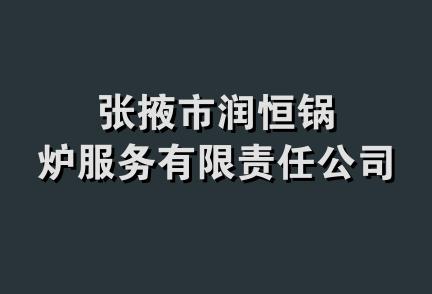 张掖市润恒锅炉服务有限责任公司